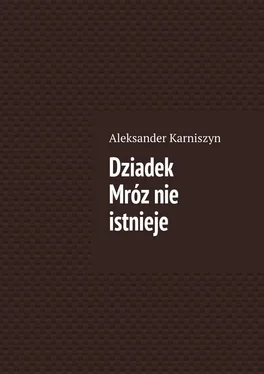 Aleksander Karniszyn

Dziadek Mróz nie istnieje